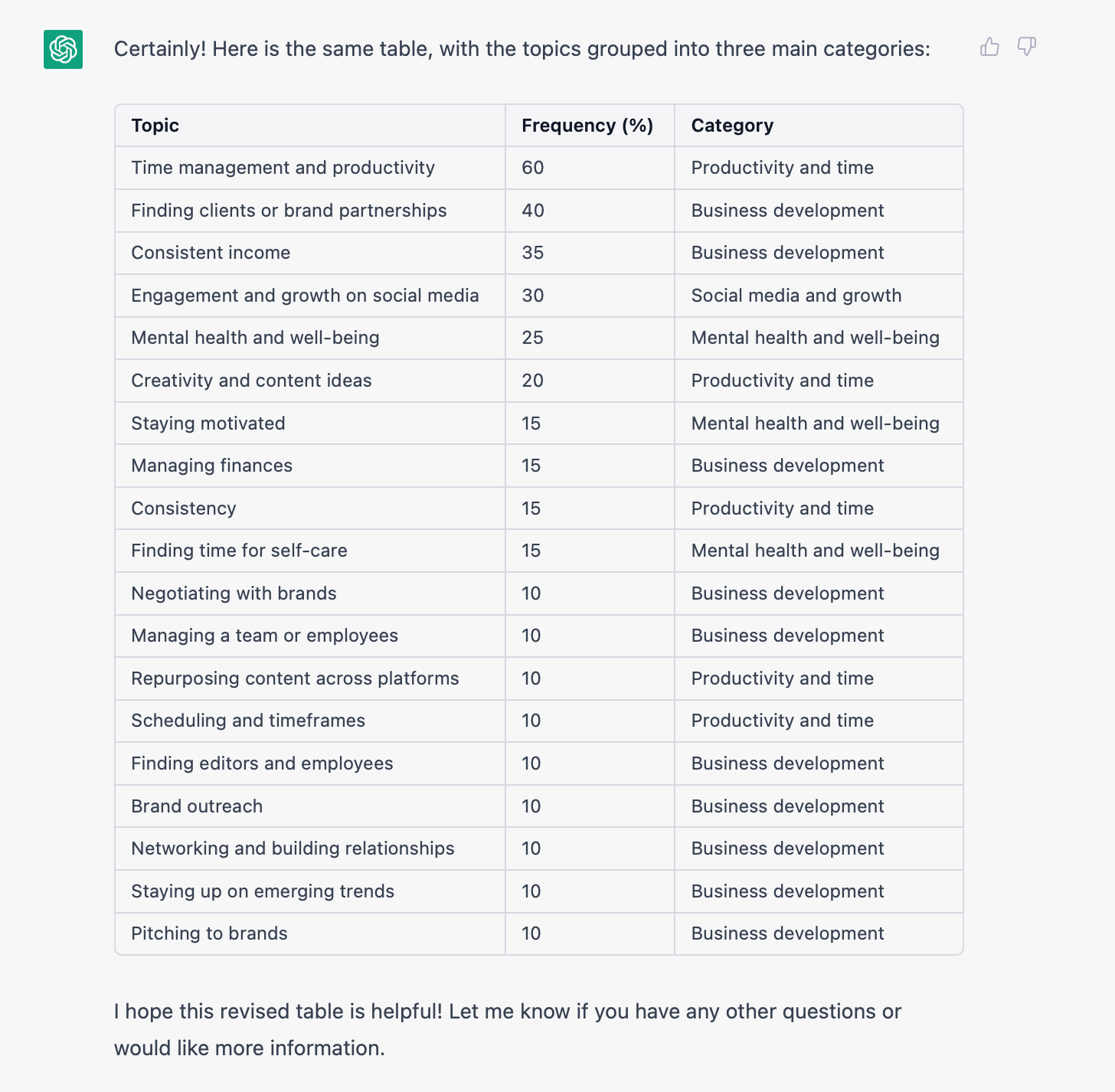 Certainly! Here is the same table, with the topics grouped into three main categories:

| Topic | Frequency (%) | Category |
|---|---|---|
| Time management and productivity | 60 | Productivity and time |
| Finding clients or brand partnerships | 40 | Business development |
| Consistent income | 35 | Business development |
| Engagement and growth on social media | 30 | Social media and growth |
| Mental health and well-being | 25 | Mental health and well-being |
| Creativity and content ideas | 20 | Productivity and time |
| Staying motivated | 15 | Mental health and well-being |
| Managing finances | 15 | Business development |
| Consistency | 15 | Productivity and time |
| Finding time for self-care | 15 | Mental health and well-being |
| Negotiating with brands | 10 | Business development |
| Managing a team or employees | 10 | Business development |
| Repurposing content across platforms | 10 | Productivity and time |
| Scheduling and timeframes | 10 | Productivity and time |
| Finding editors and employees | 10 | Business development |
| Brand outreach | 10 | Business development |
| Networking and building relationships | 10 | Business development |
| Staying up on emerging trends | 10 | Business development |
| Pitching to brands | 10 | Business development |

I hope this revised table is helpful! Let me know if you have any other questions or would like more information.